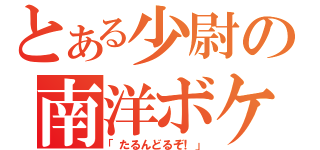 とある少尉の
南洋ボケ
「たるんどるぞ!」